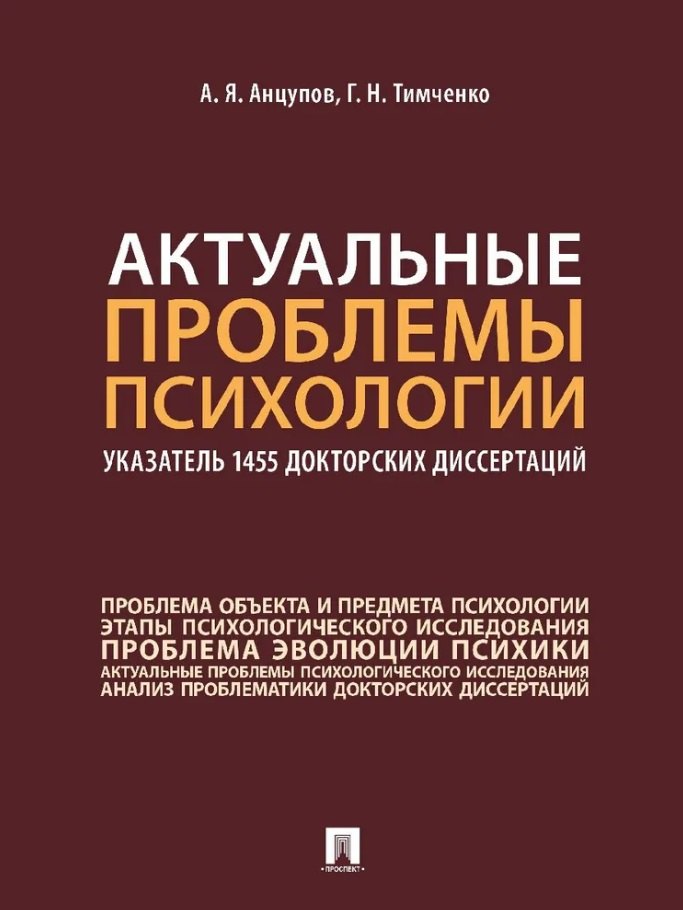 А. Я. Анцупов, Г. Н. Тимченко

АКТУАЛЬНЫЕ ПРОБЛЕМЫ ПСИХОЛОГИИ

УКАЗАТЕЛЬ 1455 ДОКТОРСКИХ ДИССЕРТАЦИЙ

ПРОБЛЕМА ОБЪЕКТА И ПРЕДМЕТА ПСИХОЛОГИИ
ЭТАПЫ ПСИХОЛОГИЧЕСКОГО ИССЛЕДОВАНИЯ
ПРОБЛЕМА ЭВОЛЮЦИИ ПСИХИКИ
АКТУАЛЬНЫЕ ПРОБЛЕМЫ ПСИХОЛОГИЧЕСКОГО ИССЛЕДОВАНИЯ
АНАЛИЗ ПРОБЛЕМАТИКИ ДОКТОРСКИХ ДИССЕРТАЦИЙ

ПРОСПЕКТ